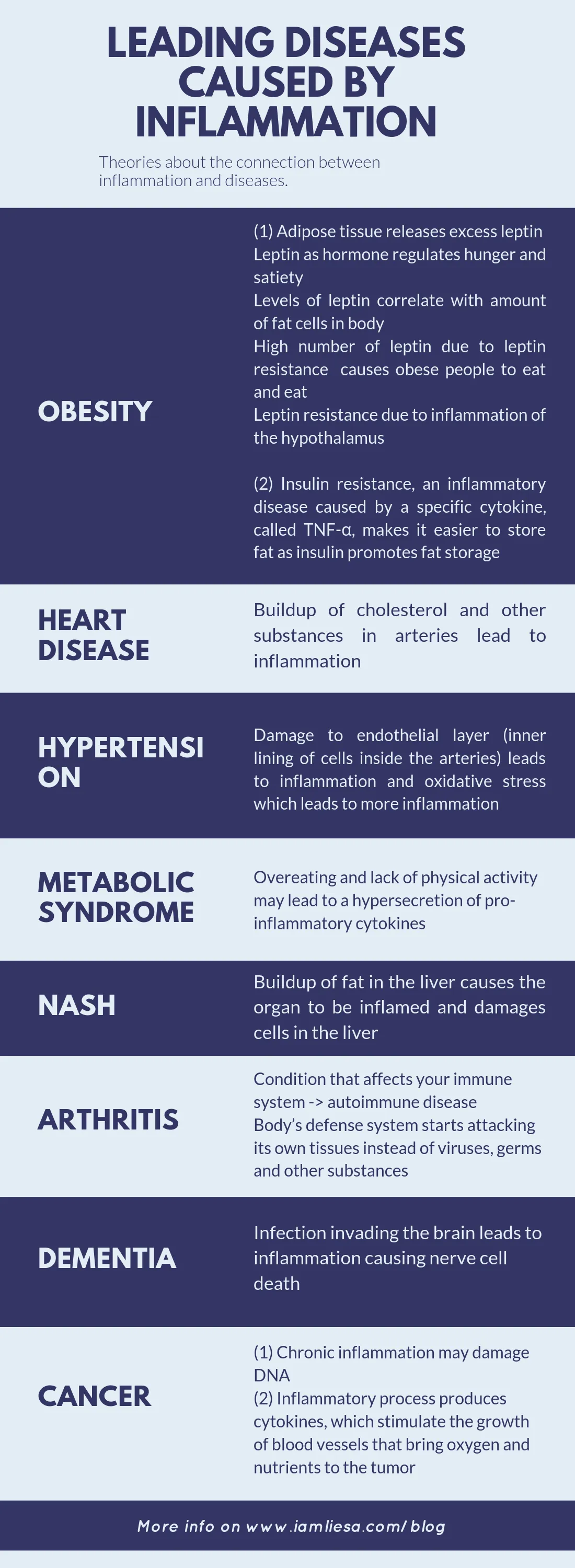 LEADING DISEASES CAUSED BY INFLAMMATION

Theories about the connection between inflammation and diseases.

OBESITY

(1) Adipose tissue releases excess leptin
Leptin as hormone regulates hunger and satiety
Levels of leptin correlate with amount of fat cells in body
High number of leptin due to leptin resistance causes obese people to eat and eat
Leptin resistance due to inflammation of the hypothalamus

(2) Insulin resistance, an inflammatory disease caused by a specific cytokine, called TNF-α, makes it easier to store fat as insulin promotes fat storage

HEART DISEASE

Buildup of cholesterol and other substances in arteries lead to inflammation

HYPERTENSI ON

Damage to endothelial layer (inner lining of cells inside the arteries) leads to inflammation and oxidative stress which leads to more inflammation

METABOLIC SYNDROME

Overeating and lack of physical activity may lead to a hypersecretion of pro-inflammatory cytokines

NASH

Buildup of fat in the liver causes the organ to be inflamed and damages cells in the liver

ARTHRITIS

Condition that affects your immune system -> autoimmune disease
Body's defense system starts attacking its own tissues instead of viruses, germs and other substances

DEMENTIA

Infection invading the brain leads to inflammation causing nerve cell death

CANCER

(1) Chronic inflammation may damage DNA
(2) Inflammatory process produces cytokines, which stimulate the growth of blood vessels that bring oxygen and nutrients to the tumor

More info on www.iamliesa.com/blog